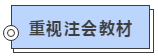 重视注会教材